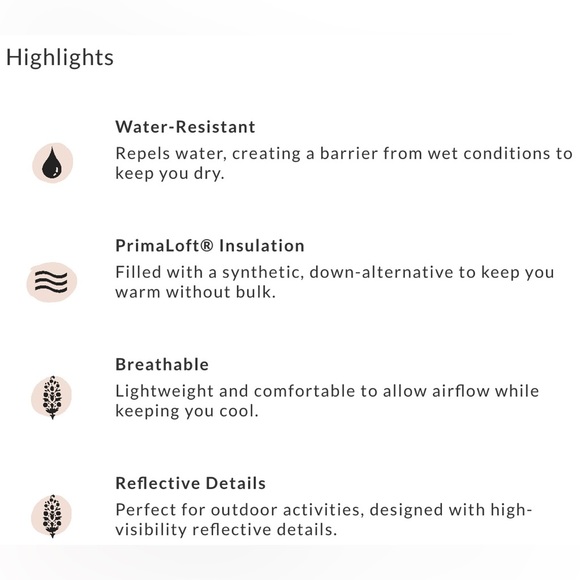 Highlights

Water-Resistant

Repels water, creating a barrier from wet conditions to keep you dry.

PrimaLoft® Insulation

Filled with a synthetic, down-alternative to keep you warm without bulk.

Breathable

Lightweight and comfortable to allow airflow while keeping you cool.

Reflective Details

Perfect for outdoor activities, designed with high-visibility reflective details.